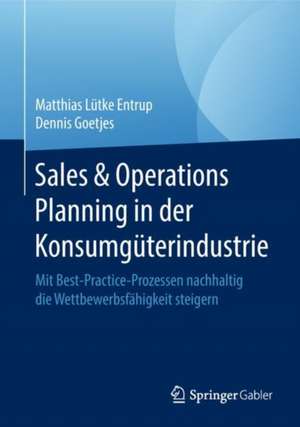 Matthias Lütke Entrup
Dennis Goetjes

Sales & Operations Planning in der Konsumgüterindustrie

Mit Best-Practice-Prozessen nachhaltig die Wettbewerbsfähigkeit steigern

Springer Gabler